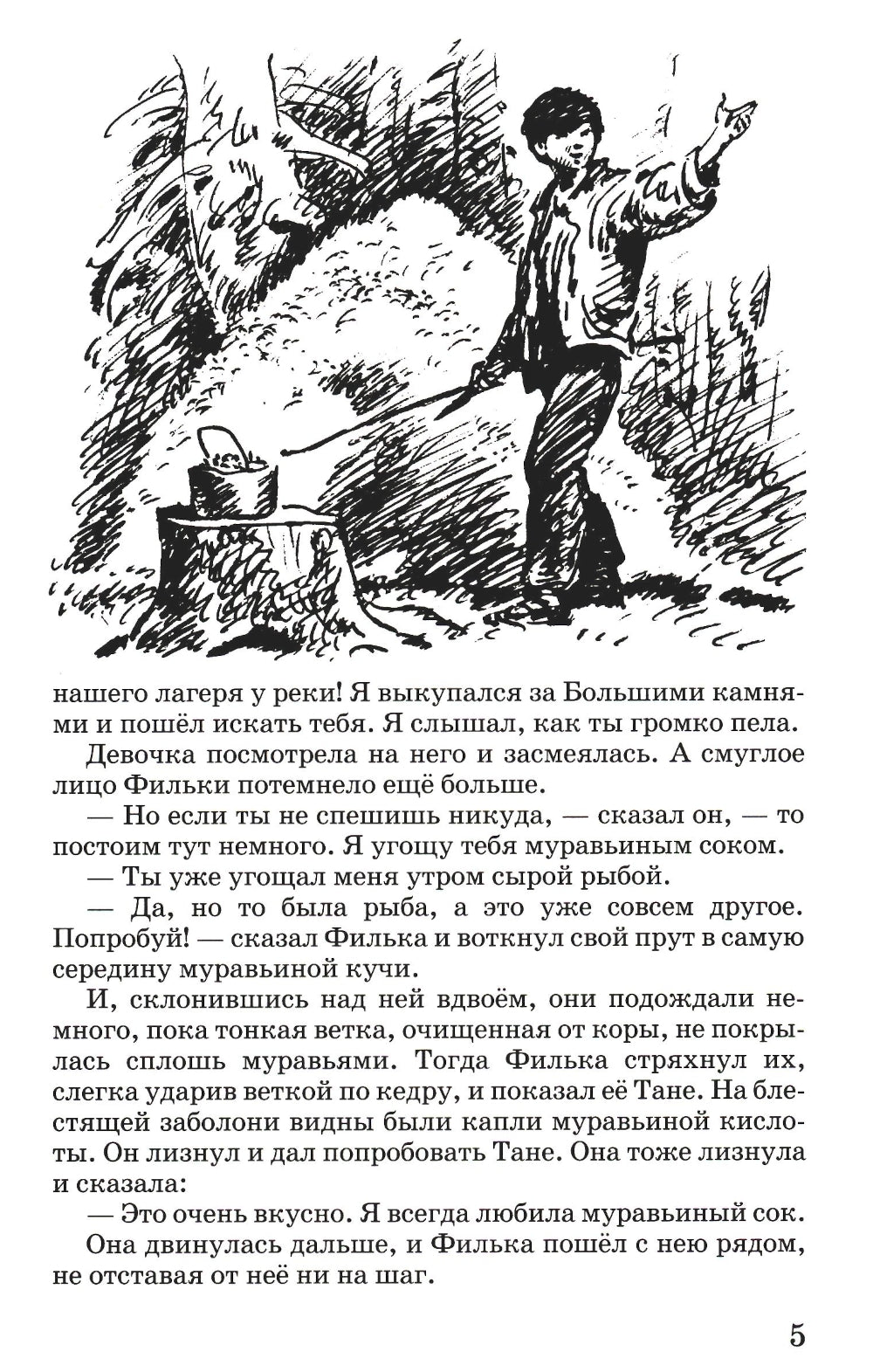 нашего лагеря у реки! Я выкупался за Большими камнями и пошёл искать тебя. Я слышал, как ты громко пела.

Девочка посмотрела на него и засмеялась. А смуглое лицо Фильки потемнело ещё больше.

— Но если ты не спешишь никуда, — сказал он, — то постоим тут немного. Я угощу тебя муравьиным соком.

— Ты уже угощал меня утром сырой рыбой.

— Да, но то была рыба, а это уже совсем другое. Попробуй! — сказал Филька и воткнул свой прут в самую середину муравьиной кучи.

И, склонившись над ней вдвоём, они подождали немного, пока тонкая ветка, очищенная от коры, не покрылась сплошь муравьями. Тогда Филька стряхнул их, слегка ударив веткой по кедру, и показал её Тане. На блестящей заболони видны были капли муравьиной кислоты. Он лизнул и дал попробовать Тане. Она тоже лизнула и сказала:

— Это очень вкусно. Я всегда любила муравьиный сок.

Она двинулась дальше, и Филька пошёл с нею рядом, не отставая от неё ни на шаг.

5